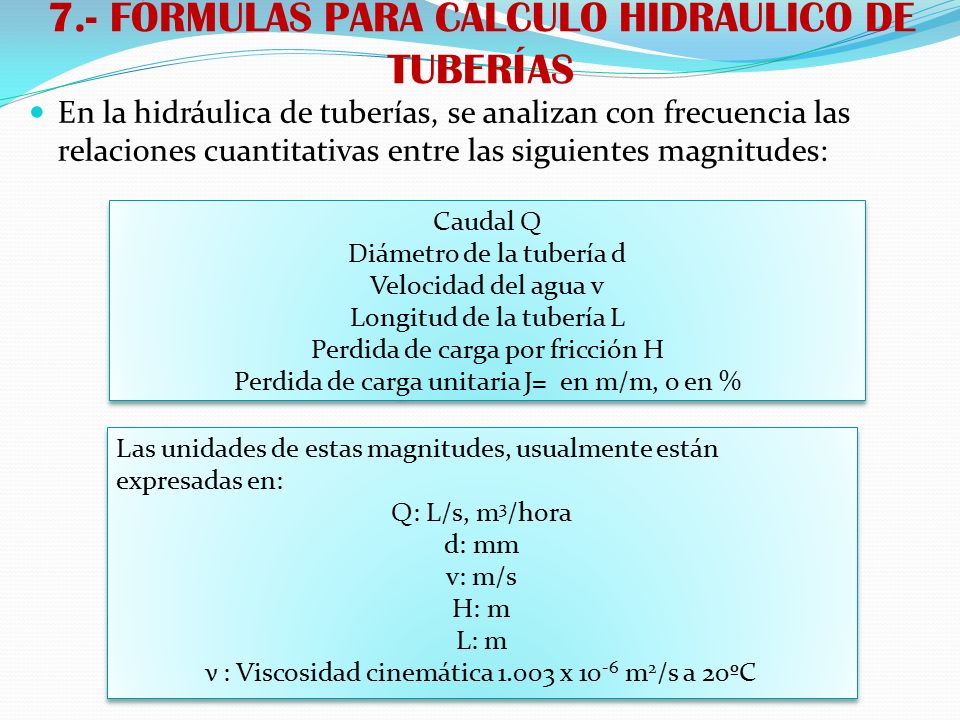 7.- FORMULAS PARA CALCULO HIDRAULICO DE TUBERÍAS

En la hidráulica de tuberías, se analizan con frecuencia las relaciones cuantitativas entre las siguientes magnitudes:

Caudal Q
Diámetro de la tubería d
Velocidad del agua v
Longitud de la tubería L
Perdida de carga por fricción H
Perdida de carga unitaria J= en m/m, o en %

Las unidades de estas magnitudes, usualmente están expresadas en:
Q: L/s, $m^3$/hora
d: mm
v: m/s
H: m
L: m
ν : Viscosidad cinemática 1.003 x $10^{-6}$ $m^2$/s a 20ºC